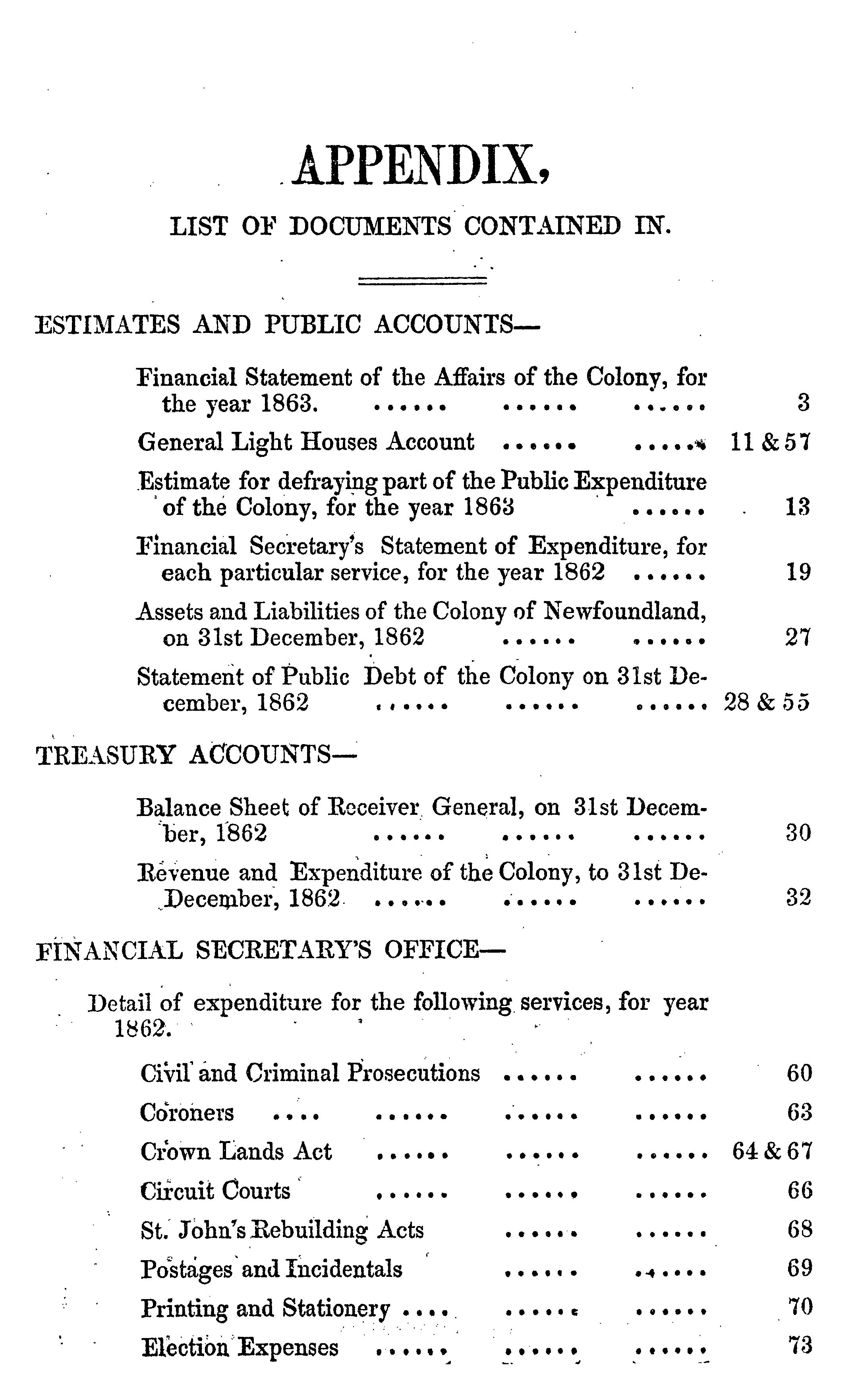 APPENDIX,

LIST OF DOCUMENTS CONTAINED IN.

ESTIMATES AND PUBLIC ACCOUNTS—

Financial Statement of the Affairs of the Colony, for the year 1863. ...... ...... ...... 3

General Light Houses Account ...... ...... 11 & 57

Estimate for defraying part of the Public Expenditure of the Colony, for the year 1863 ...... 13

Financial Secretary's Statement of Expenditure, for each particular service, for the year 1862 ...... 19

Assets and Liabilities of the Colony of Newfoundland, on 31st December, 1862 ...... ...... 27

Statement of Public Debt of the Colony on 31st December, 1862 ...... ...... ...... 28 & 55

TREASURY ACCOUNTS—

Balance Sheet of Receiver General, on 31st December, 1862 ...... ...... ...... 30

Revenue and Expenditure of the Colony, to 31st De-December, 1862 ...... ...... ...... 32

FINANCIAL SECRETARY'S OFFICE—

Detail of expenditure for the following services, for year 1862.

Civil and Criminal Prosecutions ...... ...... 60

Coroners .... ...... ...... ...... 63

Crown Lands Act ...... ...... ...... 64 & 67

Circuit Courts ...... ...... ...... 66

St. John's Rebuilding Acts ...... ...... 68

Postages and Incidentals ...... ...... 69

Printing and Stationery .... ...... ...... 70

Election Expenses ...... ...... ...... 73